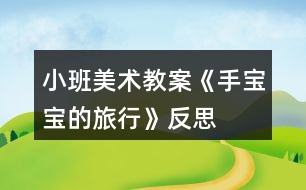 小班美术教案《手宝宝的旅行》反思